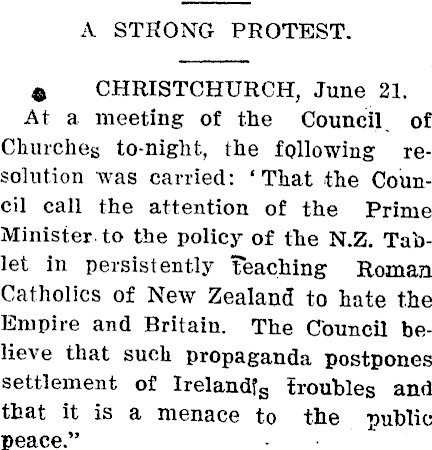 A STRONG PROTEST.

CHRISTCHURCH, June 21.

At a meeting of the Council of Churches to-night, the following resolution was carried: 'That the Council call the attention of the Prime Minister to the policy of the N.Z. Tablet in persistently teaching Roman Catholics of New Zealand to hate the Empire and Britain. The Council believe that such propaganda postpones settlement of Ireland's troubles and that it is a menace to the public peace."